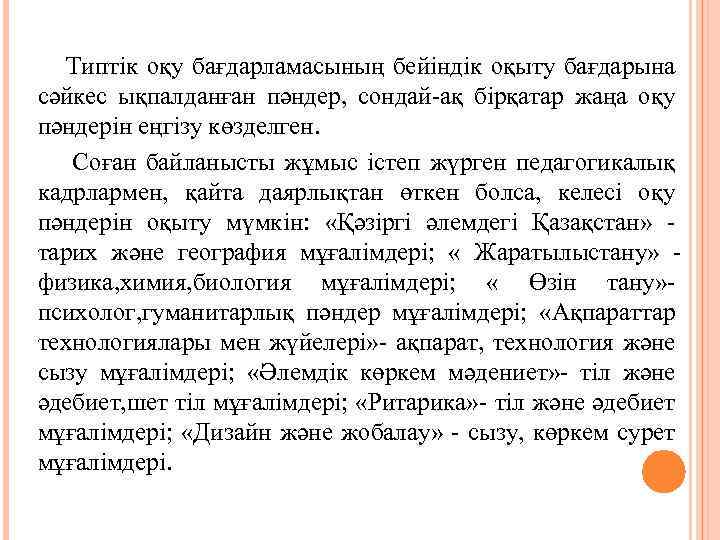 Типтік оқу бағдарламасының бейіндік оқыту бағдарына сәйкес ықпалданған пәндер, сондай-ақ бірқатар жаңа оқу пәндерін еңгізу көзделген.

Соған байланысты жұмыс істеп жүрген педагогикалық кадрлармен, қайта даярлықтан өткен болса, келесі оқу пәндерін оқыту мүмкін: «Қәзіргі әлемдегі Қазақстан» - тарих және география мұғалімдері; « Жаратылыстану» - физика,химия,биология мұғалімдері; « Өзін тану»- психолог,гуманитарлық пәндер мұғалімдері; «Ақпараттар технологиялары мен жүйелері»- ақпарат, технология және сызу мұғалімдері; «Әлемдік көркем мәдениет»- тіл және әдебиет,шет тіл мұғалімдері; «Ритарика»- тіл және әдебиет мұғалімдері; «Дизайн және жобалау» - сызу, көркем сурет мұғалімдері.